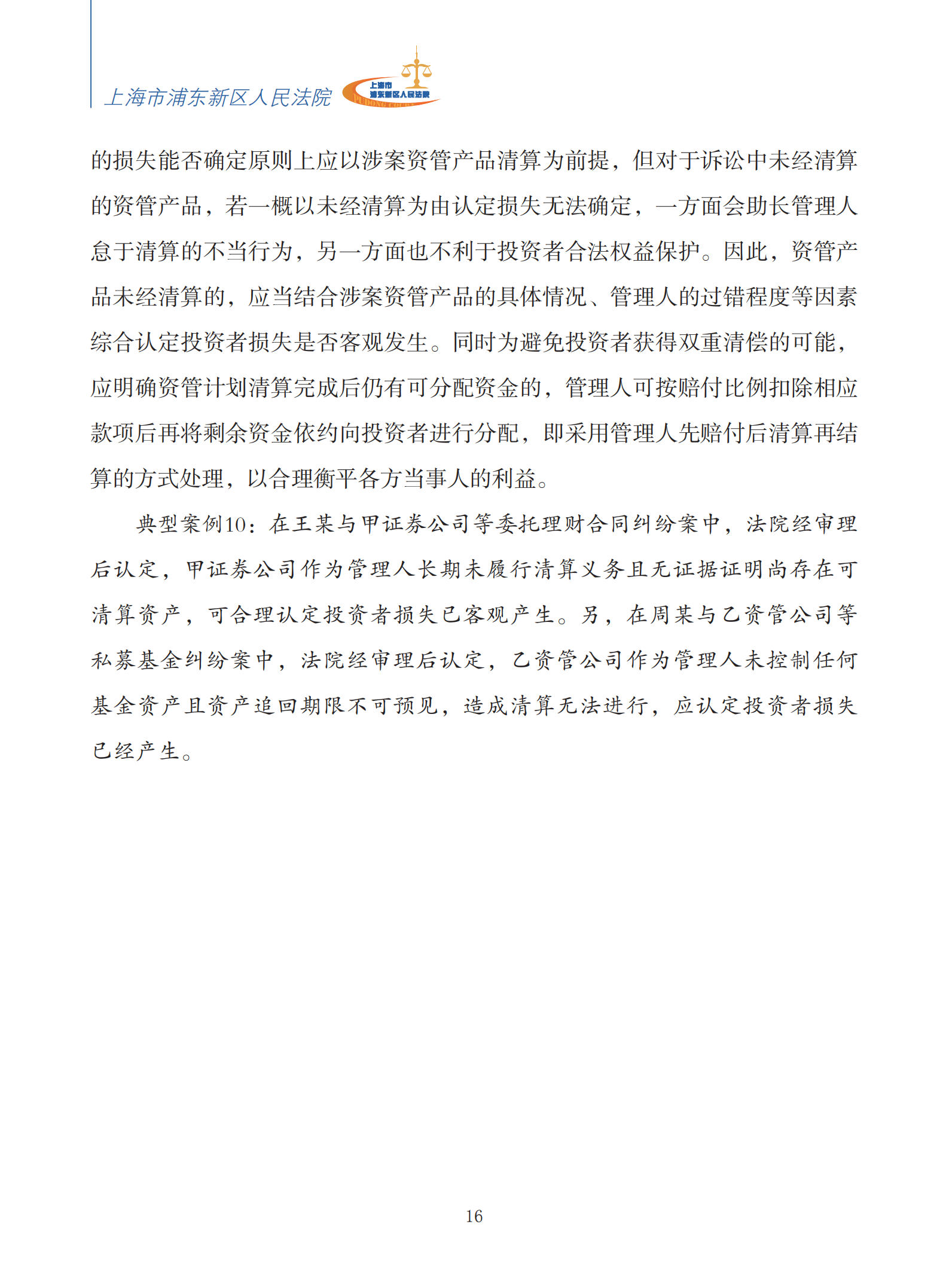 上海市浦东新区人民法院

上海市
浦东新区人民法院
PUDONG COURT

的损失能否确定原则上应以涉案资管产品清算为前提，但对于诉讼中未经清算的资管产品，若一概以未经清算为由认定损失无法确定，一方面会助长管理人怠于清算的不当行为，另一方面也不利于投资者合法权益保护。因此，资管产品未经清算的，应当结合涉案资管产品的具体情况、管理人的过错程度等因素综合认定投资者损失是否客观发生。同时为避免投资者获得双重清偿的可能，应明确资管计划清算完成后仍有可分配资金的，管理人可按赔付比例扣除相应款项后再将剩余资金依约向投资者进行分配，即采用管理人先赔付后清算再结算的方式处理，以合理衡平各方当事人的利益。

典型案例10：在王某与甲证券公司等委托理财合同纠纷案中，法院经审理后认定，甲证券公司作为管理人长期未履行清算义务且无证据证明尚存在可清算资产，可合理认定投资者损失已客观产生。另，在周某与乙资管公司等私募基金纠纷案中，法院经审理后认定，乙资管公司作为管理人未控制任何基金资产且资产追回期限不可预见，造成清算无法进行，应认定投资者损失已经产生。

16